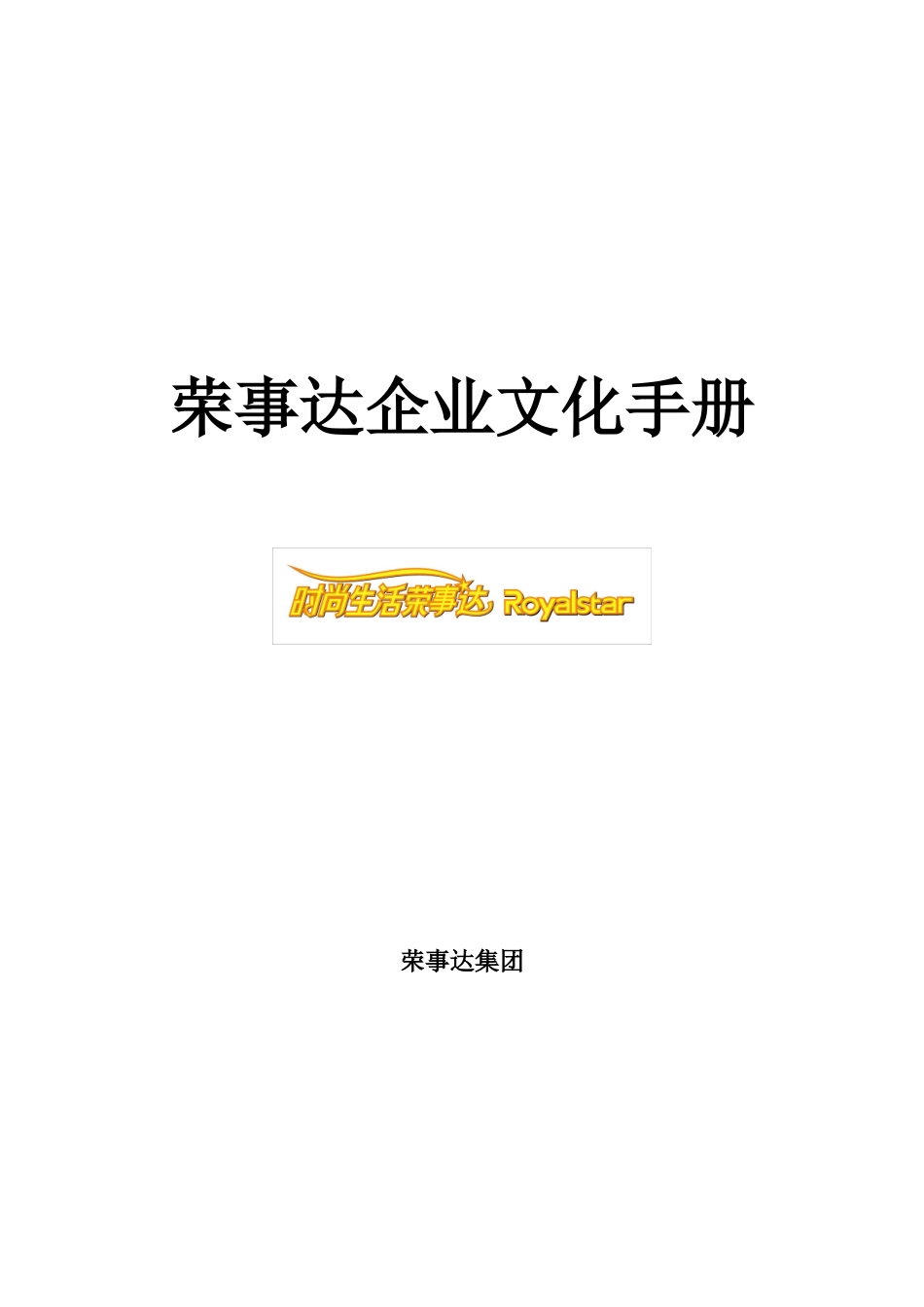 荣事达企业文化手册

时尚生活荣事达 Royalstar

荣事达集团